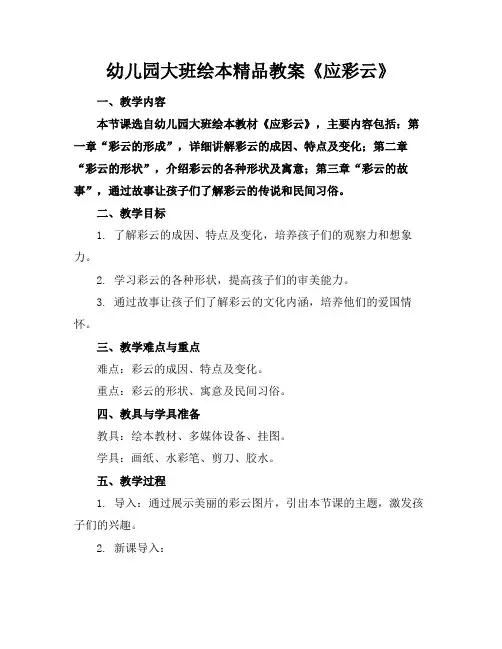 幼儿园大班绘本精品教案《应彩云》

一、教学内容

本节课选自幼儿园大班绘本教材《应彩云》，主要内容包括：第一章“彩云的形成”，详细讲解彩云的成因、特点及变化；第二章“彩云的形状”，介绍彩云的各种形状及寓意；第三章“彩云的故事”，通过故事让孩子们了解彩云的传说和民间习俗。

二、教学目标

1. 了解彩云的成因、特点及变化，培养孩子们的观察力和想象力。

2. 学习彩云的各种形状，提高孩子们的审美能力。

3. 通过故事让孩子们了解彩云的文化内涵，培养他们的爱国情怀。

三、教学难点与重点

难点：彩云的成因、特点及变化。

重点：彩云的形状、寓意及民间习俗。

四、教具与学具准备

教具：绘本教材、多媒体设备、挂图。

学具：画纸、水彩笔、剪刀、胶水。

五、教学过程

1. 导入：通过展示美丽的彩云图片，引出本节课的主题，激发孩子们的兴趣。

2. 新课导入：